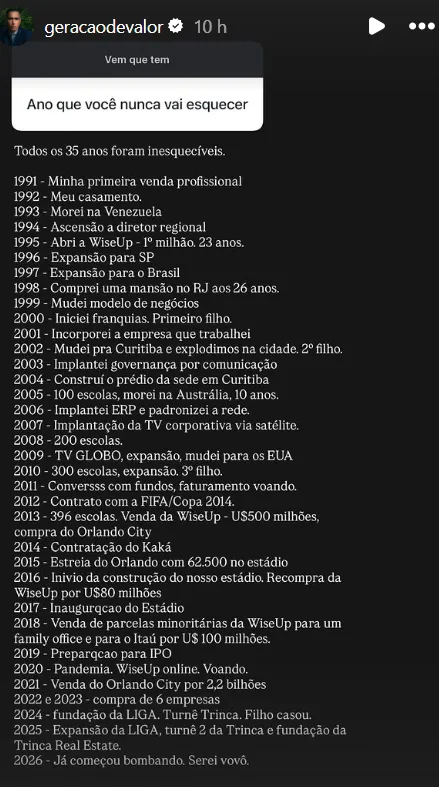 geracaodevalor 10 h

Vem que tem

Ano que você nunca vai esquecer

Todos os 35 anos foram inesquecíveis.

1991 - Minha primeira venda profissional
1992 - Meu casamento.
1993 - Morei na Venezuela
1994 - Ascensão a diretor regional
1995 - Abri a WiseUp - 1º milhão. 23 anos.
1996 - Expansão para SP
1997 - Expansão para o Brasil
1998 - Comprei uma mansão no RJ aos 26 anos.
1999 - Mudei modelo de negócios
2000 - Iniciei franquias. Primeiro filho.
2001 - Incorporei a empresa que trabalhei
2002 - Mudei pra Curitiba e explodimos na cidade. 2º filho.
2003 - Implantei governança por comunicação
2004 - Construí o prédio da sede em Curitiba
2005 - 100 escolas, morei na Austrália, 10 anos.
2006 - Implantei ERP e padronizei a rede.
2007 - Implantação da TV corporativa via satélite.
2008 - 200 escolas.
2009 - TV GLOBO, expansão, mudei para os EUA
2010 - 300 escolas, expansão. 3º filho.
2011 - Converssss com fundos, faturamento voando.
2012 - Contrato com a FIFA/Copa 2014.
2013 - 396 escolas. Venda da WiseUp - U$500 milhões, compra do Orlando City
2014 - Contratação do Kaká
2015 - Estreia do Orlando com 62.500 no estádio
2016 - Inivio da construção do nosso estádio. Recompra da WiseUp por U$80 milhões
2017 - Inaugurqcao do Estádio
2018 - Venda de parcelas minoritárias da WiseUp para um family office e para o Itaú por U$ 100 milhões.
2019 - Preparqcao para IPO
2020 - Pandemia. WiseUp online. Voando.
2021 - Venda do Orlando City por 2,2 bilhões
2022 e 2023 - compra de 6 empresas
2024 - fundação da LIGA. Turnê Trinca. Filho casou.
2025 - Expansão da LIGA, turnê 2 da Trinca e fundação da Trinca Real Estate.
2026 - Já começou bombando. Serei vovô.